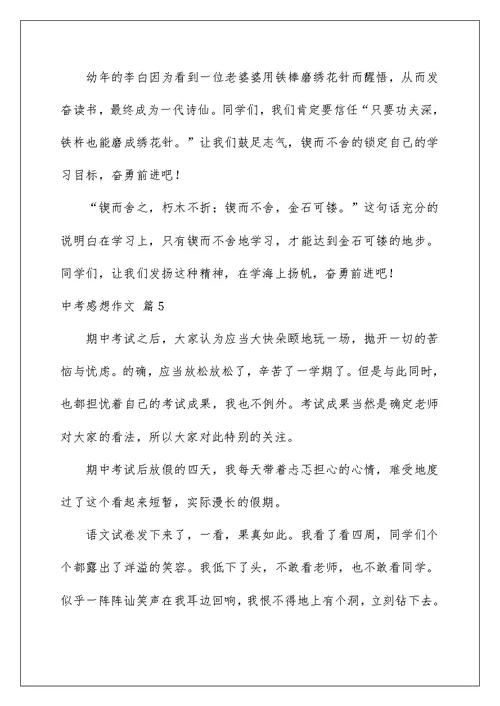 幼年的李白因为看到一位老婆婆用铁棒磨绣花针而醒悟，从而发奋读书，最终成为一代诗仙。同学们，我们肯定要信任“只要功夫深，铁杵也能磨成绣花针。”让我们鼓足志气，锲而不舍的锁定自己的学习目标，奋勇前进吧！

“锲而舍之，朽木不折；锲而不舍，金石可镂。”这句话充分的说明白在学习上，只有锲而不舍地学习，才能达到金石可镂的地步。同学们，让我们发扬这种精神，在学海上扬帆，奋勇前进吧！

中考感想作文 篇5

期中考试之后，大家认为应当大快朵颐地玩一场，抛开一切的苦恼与忧虑。的确，应当放松放松了，辛苦了一学期了。但是与此同时，也都担忧着自己的考试成果，我也不例外。考试成果当然是确定老师对大家的看法，所以大家对此特别的关注。

期中考试后放假的四天，我每天带着忐忑担心的心情，难受地度过了这个看起来短暂，实际漫长的假期。

语文试卷发下来了，一看，果真如此。我看了看四周，同学们个个都露出了洋溢的笑容。我低下了头，不敢看老师，也不敢看同学。似乎一阵阵讪笑声在我耳边回响，我恨不得地上有个洞，立刻钻下去。